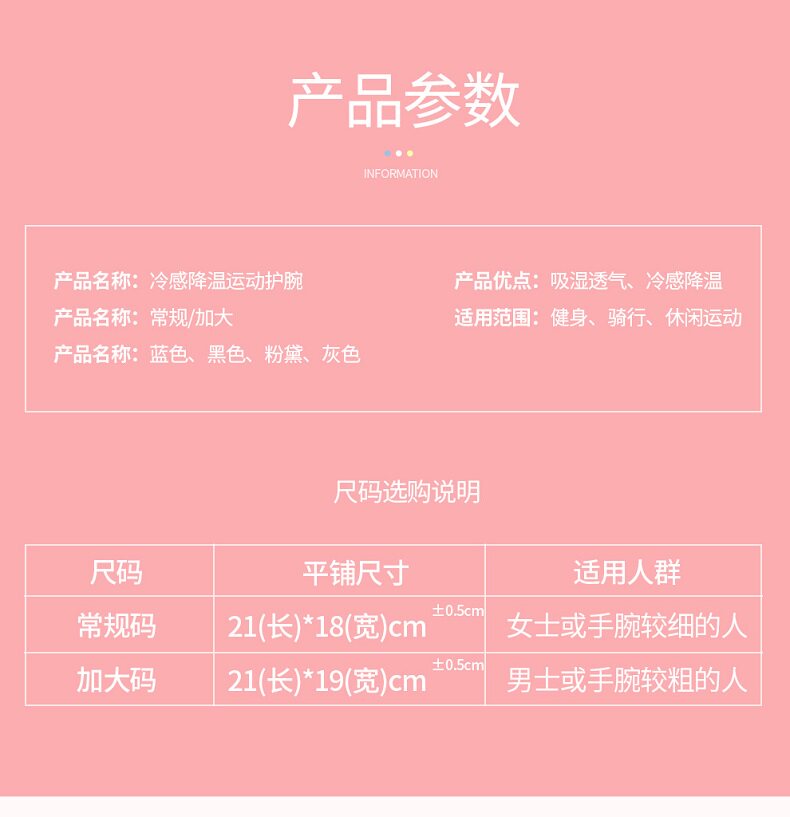 产品参数

INFORMATION

产品名称：冷感降温运动护腕
产品名称：常规/加大
产品名称：蓝色、黑色、粉黛、灰色

产品优点：吸湿透气、冷感降温
适用范围：健身、骑行、休闲运动

尺码选购说明

| 尺码 | 平铺尺寸 | 适用人群 |
|---|---|---|
| 常规码 | 21(长)*18(宽)cm ±0.5cm | 女士或手腕较细的人 |
| 加大码 | 21(长)*19(宽)cm ±0.5cm | 男士或手腕较粗的人 |